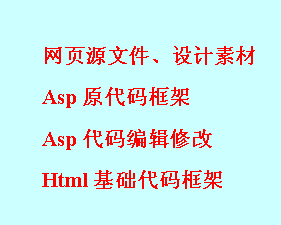 网页源文件、设计素材

Asp 原代码框架

Asp 代码编辑修改

Html 基础代码框架